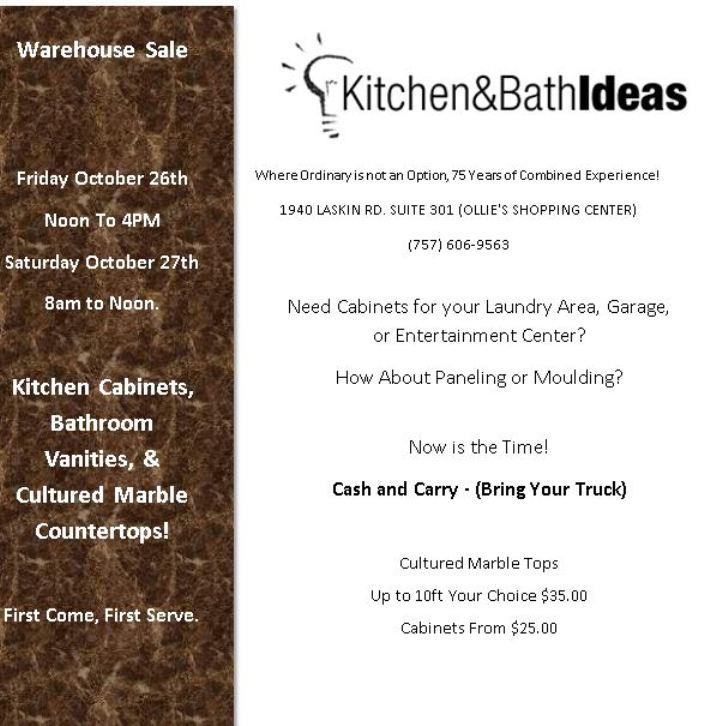 Warehouse Sale

Friday October 26th

Noon To 4PM

Saturday October 27th

8am to Noon.

Kitchen Cabinets, Bathroom Vanities, & Cultured Marble Countertops!

First Come, First Serve.

Kitchen&BathIdeas

Where Ordinary is not an Option, 75 Years of Combined Experience!

1940 LASKIN RD. SUITE 301 (OLLIE'S SHOPPING CENTER)

(757) 606-9563

Need Cabinets for your Laundry Area, Garage, or Entertainment Center?

How About Paneling or Moulding?

Now is the Time!

Cash and Carry - (Bring Your Truck)

Cultured Marble Tops

Up to 10ft Your Choice $35.00

Cabinets From $25.00